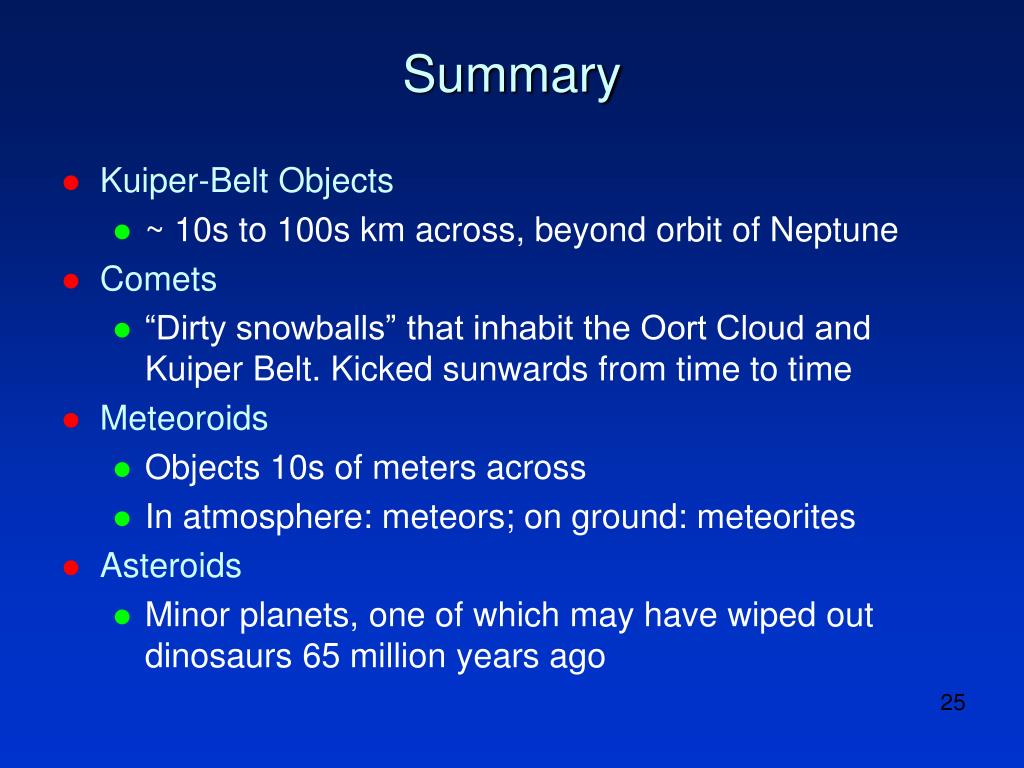 Summary

- Kuiper-Belt Objects
  - ~ 10s to 100s km across, beyond orbit of Neptune
- Comets
  - “Dirty snowballs” that inhabit the Oort Cloud and Kuiper Belt. Kicked sunwards from time to time
- Meteoroids
  - Objects 10s of meters across
  - In atmosphere: meteors; on ground: meteorites
- Asteroids
  - Minor planets, one of which may have wiped out dinosaurs 65 million years ago

25